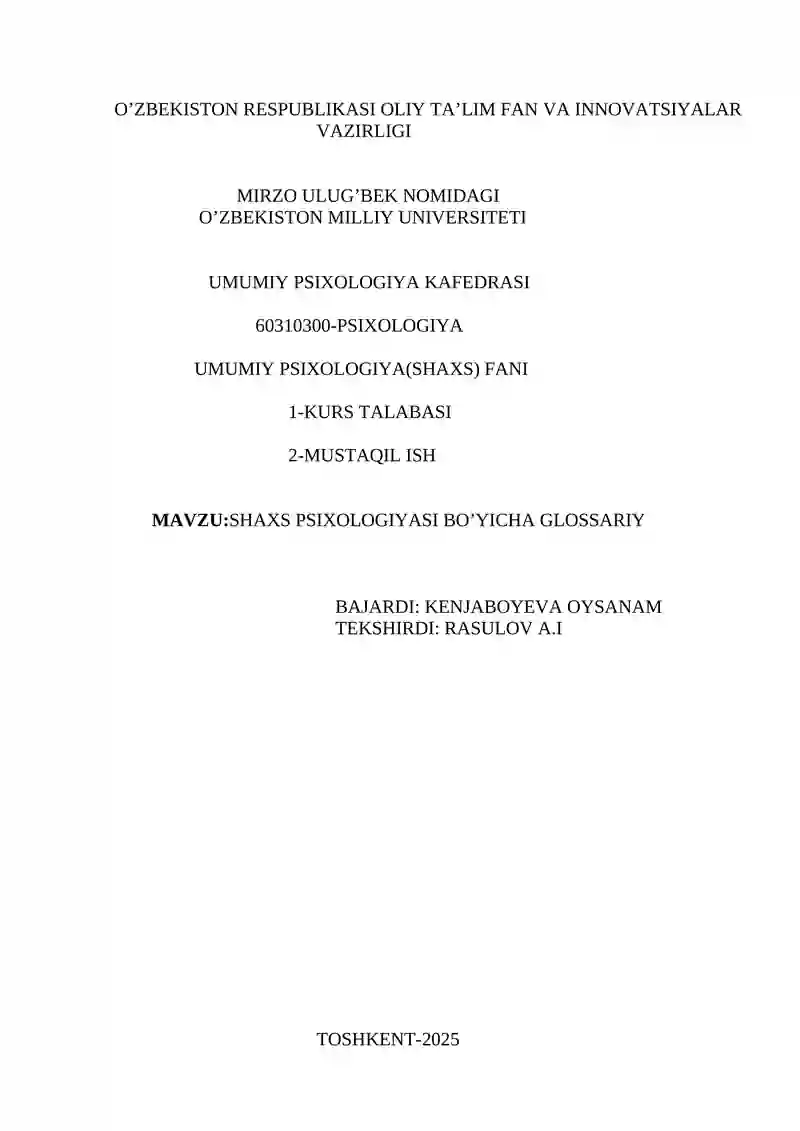 O’ZBEKISTON RESPUBLIKASI OLIY TA’LIM FAN VA INNOVATSIYALAR VAZIRLIGI

MIRZO ULUG’BEK NOMIDAGI
O’ZBEKISTON MILLIY UNIVERSITETI

UMUMIY PSIXOLOGIYA KAFEDRASI

60310300-PSIXOLOGIYA

UMUMIY PSIXOLOGIYA(SHAXS) FANI

1-KURS TALABASI

2-MUSTAQIL ISH

MAVZU:SHAXS PSIXOLOGIYASI BO’YICHA GLOSSARIY

BAJARDI: KENJABOYEVA OYSANAM
TEKSHIRDI: RASULOV A.I

TOSHKENT-2025